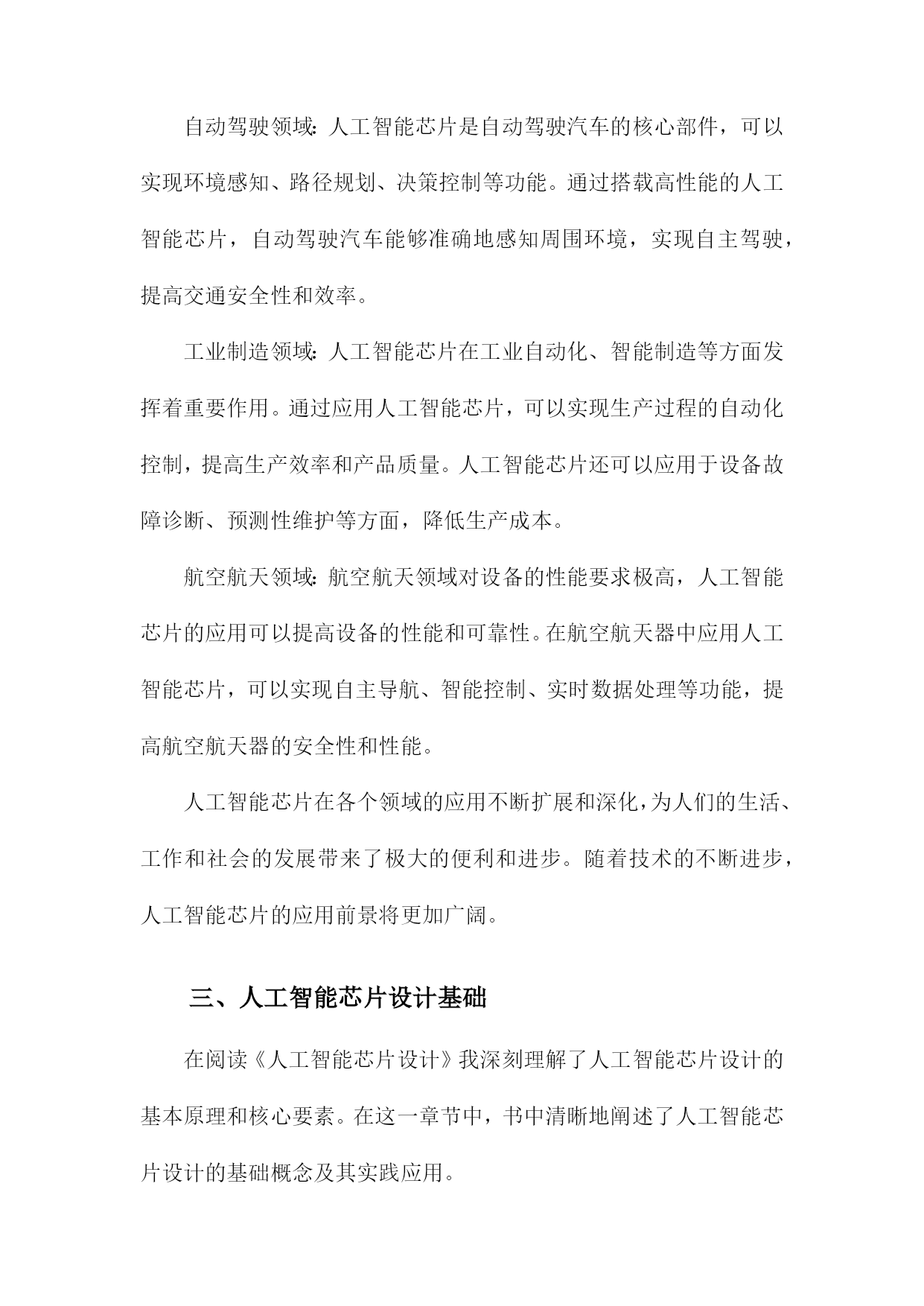 自动驾驶领域：人工智能芯片是自动驾驶汽车的核心部件，可以实现环境感知、路径规划、决策控制等功能。通过搭载高性能的人工智能芯片，自动驾驶汽车能够准确地感知周围环境，实现自主驾驶，提高交通安全性和效率。

工业制造领域：人工智能芯片在工业自动化、智能制造等方面发挥着重要作用。通过应用人工智能芯片，可以实现生产过程的自动化控制，提高生产效率和产品质量。人工智能芯片还可以应用于设备故障诊断、预测性维护等方面，降低生产成本。

航空航天领域：航空航天领域对设备的性能要求极高，人工智能芯片的应用可以提高设备的性能和可靠性。在航空航天器中应用人工智能芯片，可以实现自主导航、智能控制、实时数据处理等功能，提高航空航天器的安全性和性能。

人工智能芯片在各个领域的应用不断扩展和深化，为人们的生活、工作和社会的发展带来了极大的便利和进步。随着技术的不断进步，人工智能芯片的应用前景将更加广阔。

三、人工智能芯片设计基础

在阅读《人工智能芯片设计》我深刻理解了人工智能芯片设计的基本原理和核心要素。在这一章节中，书中清晰地阐述了人工智能芯片设计的基础概念及其实践应用。